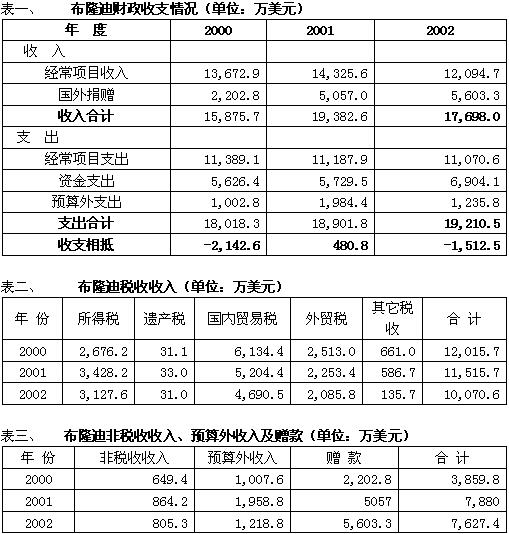 表一、 布隆迪财政收支情况（单位：万美元）

| 年 度 | 2000 | 2001 | 2002 |
|---|---|---|---|
| 收 入 | | | |
| 经常项目收入 | 13,672.9 | 14,325.6 | 12,094.7 |
| 国外捐赠 | 2,202.8 | 5,057.0 | 5,603.3 |
| 收入合计 | 15,875.7 | 19,382.6 | 17,698.0 |
| 支 出 | | | |
| 经常项目支出 | 11,389.1 | 11,187.9 | 11,070.6 |
| 资金支出 | 5,626.4 | 5,729.5 | 6,904.1 |
| 预算外支出 | 1,002.8 | 1,984.4 | 1,235.8 |
| 支出合计 | 18,018.3 | 18,901.8 | 19,210.5 |
| 收支相抵 | -2,142.6 | 480.8 | -1,512.5 |

表二、 布隆迪税收收入（单位：万美元）

| 年 份 | 所得税 | 遗产税 | 国内贸易税 | 外贸税 | 其它税收 | 合 计 |
|---|---|---|---|---|---|---|
| 2000 | 2,676.2 | 31.1 | 6,134.4 | 2,513.0 | 661.0 | 12,015.7 |
| 2001 | 3,428.2 | 33.0 | 5,204.4 | 2,253.4 | 586.7 | 11,515.7 |
| 2002 | 3,127.6 | 31.0 | 4,690.5 | 2,085.8 | 135.7 | 10,070.6 |

表三、 布隆迪非税收收入、预算外收入及赠款（单位：万美元）

| 年 份 | 非税收收入 | 预算外收入 | 赠 款 | 合 计 |
|---|---|---|---|---|
| 2000 | 649.4 | 1,007.6 | 2,202.8 | 3,859.8 |
| 2001 | 864.2 | 1,958.8 | 5057 | 7,880 |
| 2002 | 805.3 | 1,218.8 | 5,603.3 | 7,627.4 |